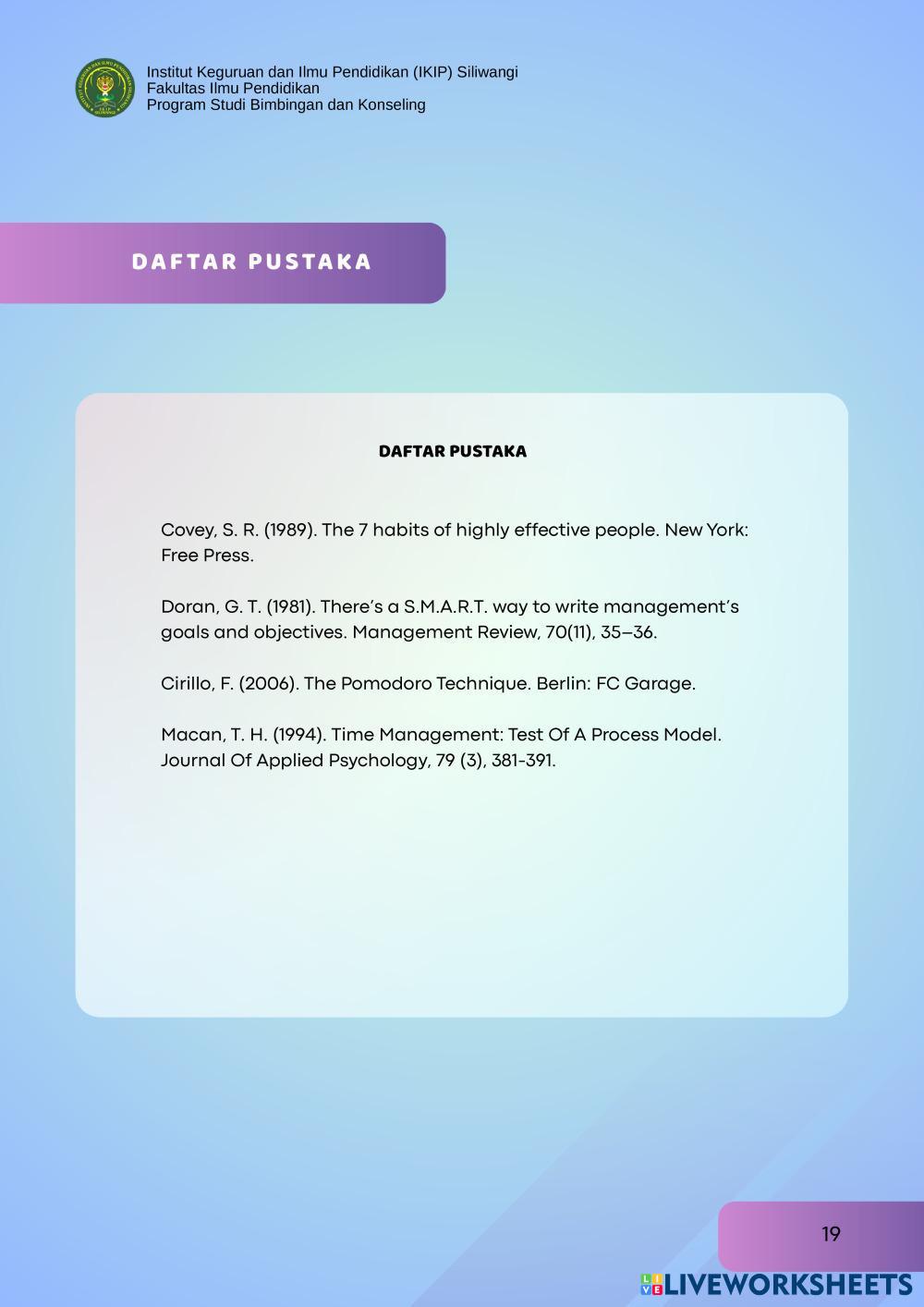 Institut Keguruan dan Ilmu Pendidikan (IKIP) Siliwangi
Fakultas Ilmu Pendidikan
Program Studi Bimbingan dan Konseling

DAFTAR PUSTAKA

DAFTAR PUSTAKA

Covey, S. R. (1989). The 7 habits of highly effective people. New York: Free Press.

Doran, G. T. (1981). There's a S.M.A.R.T. way to write management's goals and objectives. Management Review, 70(11), 35–36.

Cirillo, F. (2006). The Pomodoro Technique. Berlin: FC Garage.

Macan, T. H. (1994). Time Management: Test Of A Process Model. Journal Of Applied Psychology, 79 (3), 381-391.

19

LIVEWORKSHEETS